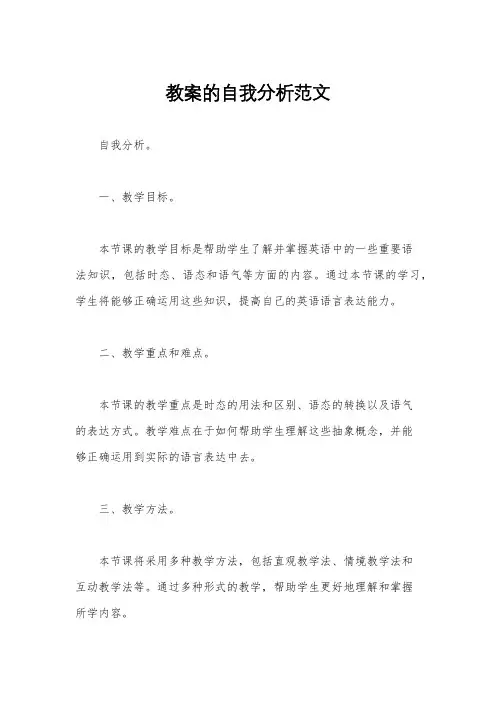 教案的自我分析范文

自我分析。

一、教学目标。

本节课的教学目标是帮助学生了解并掌握英语中的一些重要语法知识，包括时态、语态和语气等方面的内容。通过本节课的学习，学生将能够正确运用这些知识，提高自己的英语语言表达能力。

二、教学重点和难点。

本节课的教学重点是时态的用法和区别、语态的转换以及语气的表达方式。教学难点在于如何帮助学生理解这些抽象概念，并能够正确运用到实际的语言表达中去。

三、教学方法。

本节课将采用多种教学方法，包括直观教学法、情境教学法和互动教学法等。通过多种形式的教学，帮助学生更好地理解和掌握所学内容。